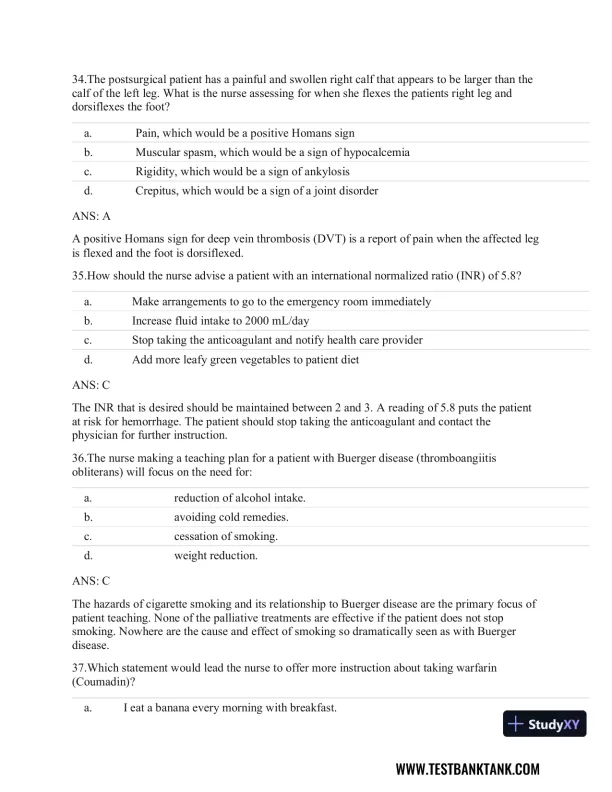 34.The postsurgical patient has a painful and swollen right calf that appears to be larger than the calf of the left leg. What is the nurse assessing for when she flexes the patients right leg and dorsiflexes the foot?

| a. | Pain, which would be a positive Homans sign |
|---|---|
| b. | Muscular spasm, which would be a sign of hypocalcemia |
| c. | Rigidity, which would be a sign of ankylosis |
| d. | Crepitus, which would be a sign of a joint disorder |

ANS: A

A positive Homans sign for deep vein thrombosis (DVT) is a report of pain when the affected leg is flexed and the foot is dorsiflexed.

35.How should the nurse advise a patient with an international normalized ratio (INR) of 5.8?

| a. | Make arrangements to go to the emergency room immediately |
|---|---|
| b. | Increase fluid intake to 2000 mL/day |
| c. | Stop taking the anticoagulant and notify health care provider |
| d. | Add more leafy green vegetables to patient diet |

ANS: C

The INR that is desired should be maintained between 2 and 3. A reading of 5.8 puts the patient at risk for hemorrhage. The patient should stop taking the anticoagulant and contact the physician for further instruction.

36.The nurse making a teaching plan for a patient with Buerger disease (thromboangiitis obliterans) will focus on the need for:

| a. | reduction of alcohol intake. |
|---|---|
| b. | avoiding cold remedies. |
| c. | cessation of smoking. |
| d. | weight reduction. |

ANS: C

The hazards of cigarette smoking and its relationship to Buerger disease are the primary focus of patient teaching. None of the palliative treatments are effective if the patient does not stop smoking. Nowhere are the cause and effect of smoking so dramatically seen as with Buerger disease.

37.Which statement would lead the nurse to offer more instruction about taking warfarin (Coumadin)?

| a. | I eat a banana every morning with breakfast. |
|---|---|

StudyXY

WWW.TESTBANKTANK.COM